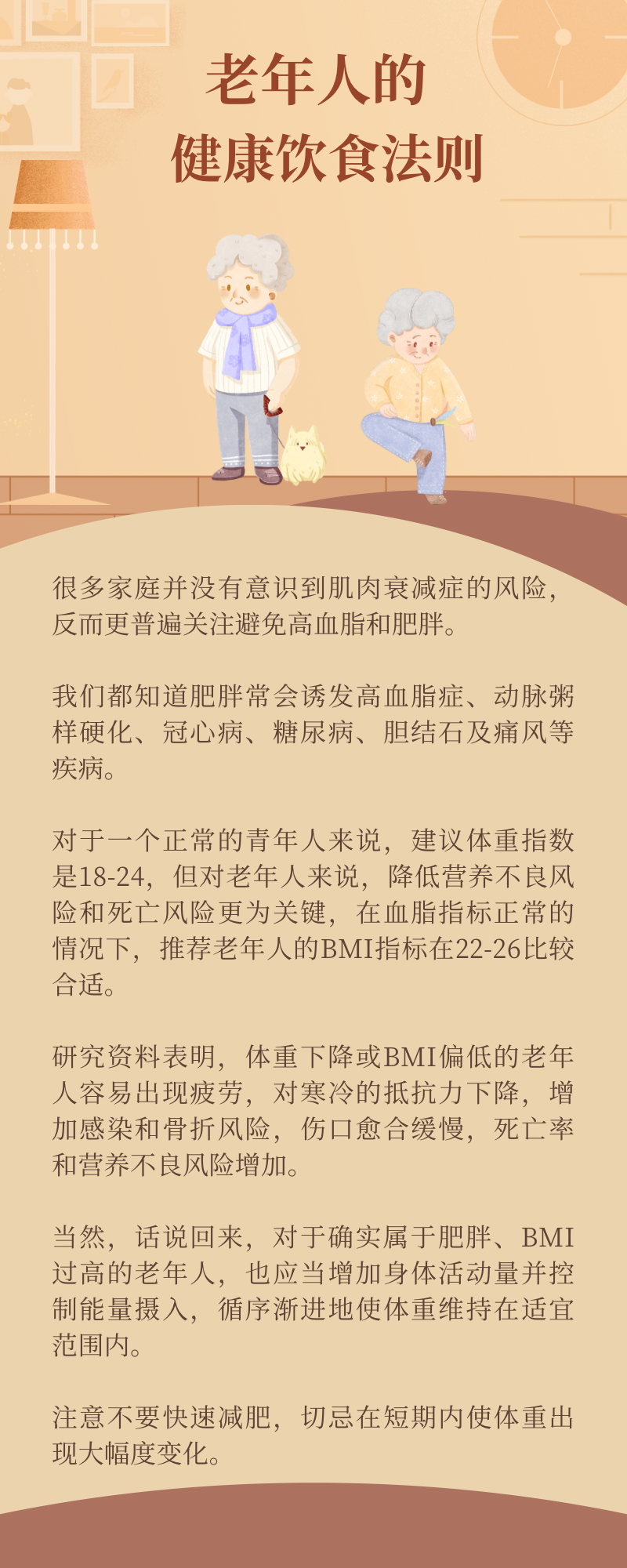 老年人的
健康饮食法则

很多家庭并没有意识到肌肉衰减症的风险，反而更普遍关注避免高血脂和肥胖。

我们都知道肥胖常会诱发高血脂症、动脉粥样硬化、冠心病、糖尿病、胆结石及痛风等疾病。

对于一个正常的青年人来说，建议体重指数是18-24，但对老年人来说，降低营养不良风险和死亡风险更为关键，在血脂指标正常的情况下，推荐老年人的BMI指标在22-26比较合适。

研究资料表明，体重下降或BMI偏低的老年人容易出现疲劳，对寒冷的抵抗力下降，增加感染和骨折风险，伤口愈合缓慢，死亡率和营养不良风险增加。

当然，话说回来，对于确实属于肥胖、BMI过高的老年人，也应当增加身体活动量并控制能量摄入，循序渐进地使体重维持在适宜范围内。

注意不要快速减肥，切忌在短期内使体重出现大幅度变化。